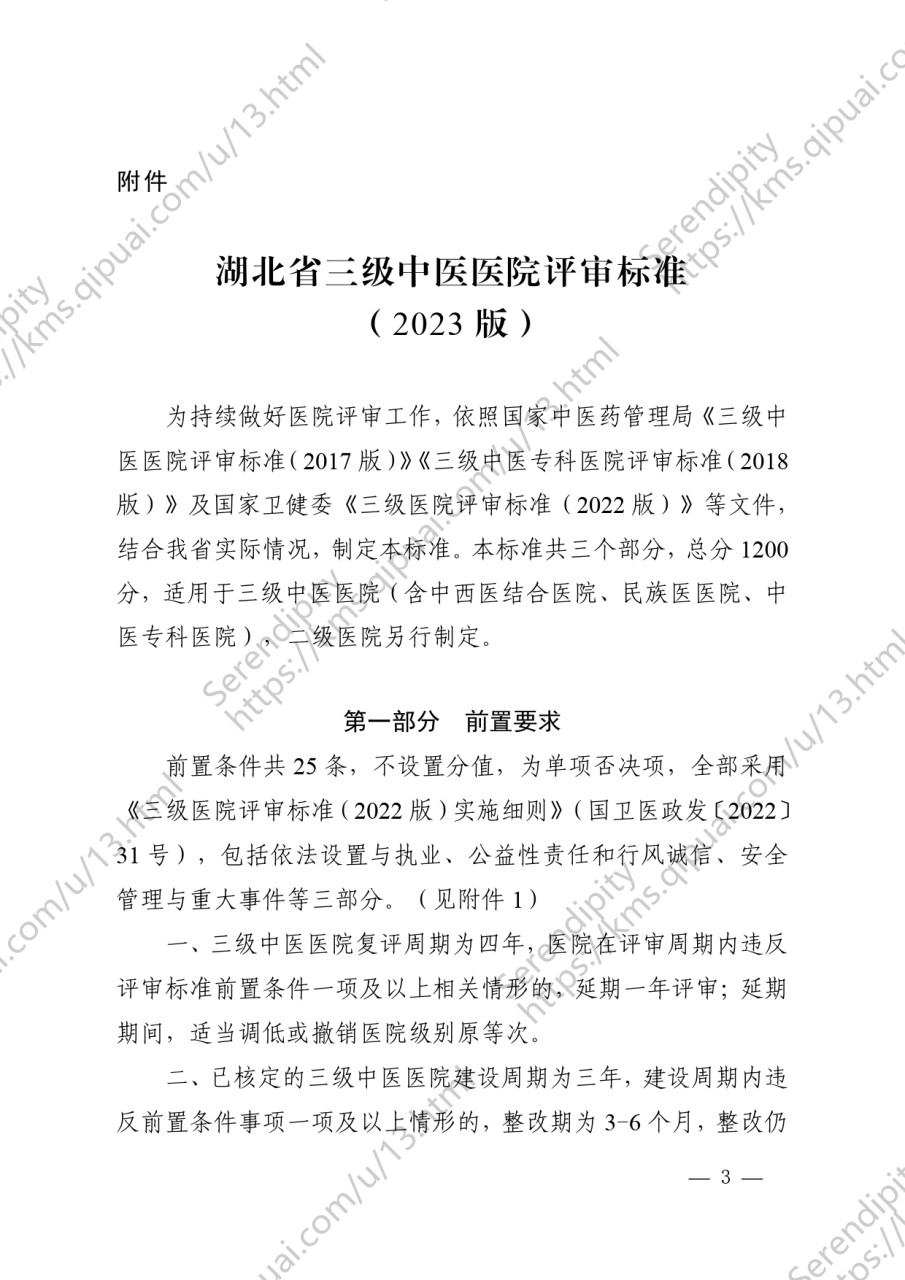 附件

湖北省三级中医医院评审标准
（2023 版）

为持续做好医院评审工作，依照国家中医药管理局《三级中医医院评审标准（2017 版）》《三级中医专科医院评审标准（2018 版）》及国家卫健委《三级医院评审标准（2022 版）》等文件，结合我省实际情况，制定本标准。本标准共三个部分，总分 1200 分，适用于三级中医医院（含中西医结合医院、民族医医院、中医专科医院），二级医院另行制定。

第一部分　前置要求

前置条件共 25 条，不设置分值，为单项否决项，全部采用《三级医院评审标准（2022 版）实施细则》（国卫医政发〔2022〕31 号），包括依法设置与执业、公益性责任和行风诚信、安全管理与重大事件等三部分。（见附件 1）

一、三级中医医院复评周期为四年，医院在评审周期内违反评审标准前置条件一项及以上相关情形的，延期一年评审；延期期间，适当调低或撤销医院级别原等次。

二、已核定的三级中医医院建设周期为三年，建设周期内违反前置条件事项一项及以上情形的，整改期为 3-6 个月，整改仍

— 3 —

Serendipity https://kms.qipuai.com/u/13.html